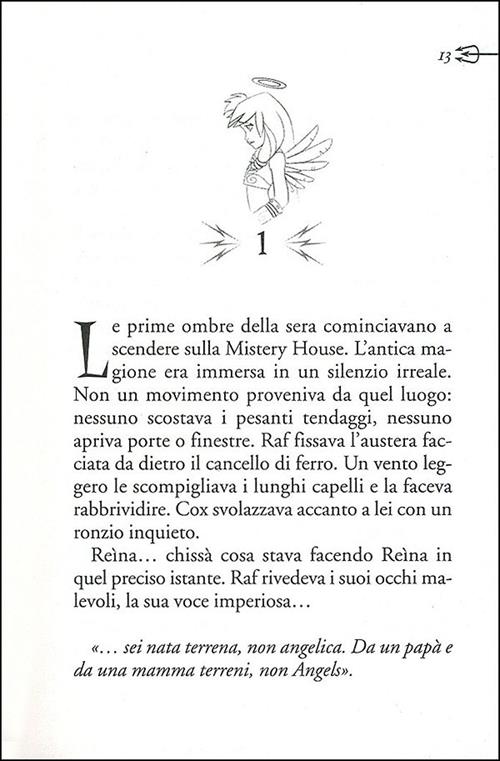 13

1

Le prime ombre della sera cominciavano a scendere sulla Mistery House. L'antica magione era immersa in un silenzio irreale. Non un movimento proveniva da quel luogo: nessuno scostava i pesanti tendaggi, nessuno apriva porte o finestre. Raf fissava l'austera facciata da dietro il cancello di ferro. Un vento leggero le scompigliava i lunghi capelli e la faceva rabbrividire. Cox svolazzava accanto a lei con un ronzio inquieto.

Reìna… chissà cosa stava facendo Reìna in quel preciso istante. Raf rivedeva i suoi occhi malevoli, la sua voce imperiosa…

«… sei nata terrena, non angelica. Da un papà e da una mamma terreni, non Angels».